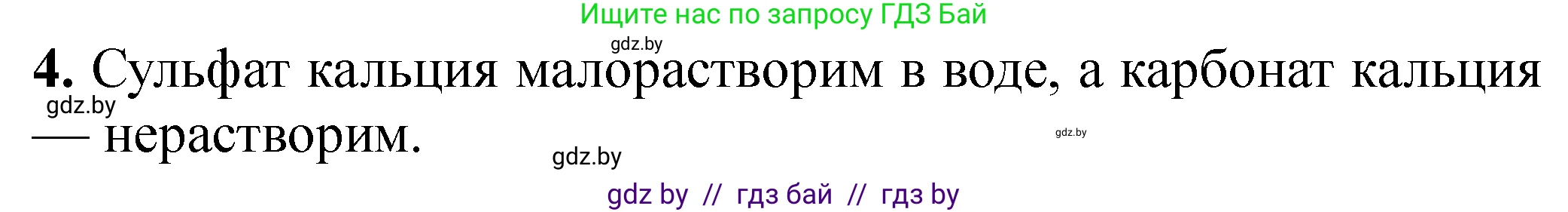 Ищите нас по запросу ГДЗ Бай

gdz.by

4. Сульфат кальция малорастворим в воде, а карбонат кальция — нерастворим.

gdz.by

gdz.by

gdz.by

gdz by // гдз бай // гдз by